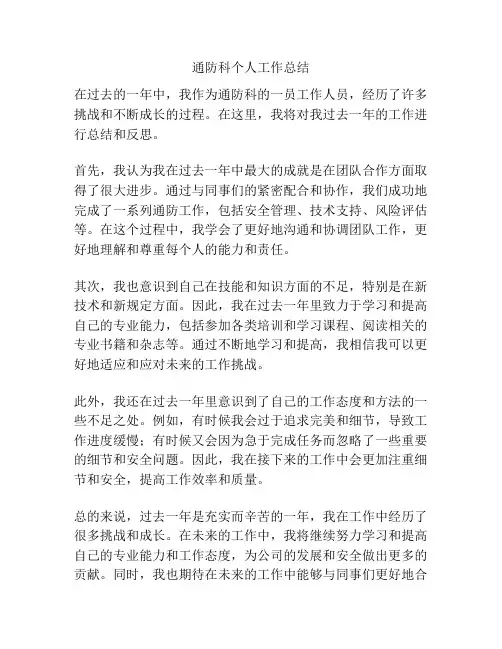 通防科个人工作总结

在过去的一年中，我作为通防科的一员工作人员，经历了许多挑战和不断成长的过程。在这里，我将对我过去一年的工作进行总结和反思。

首先，我认为我在过去一年中最大的成就是在团队合作方面取得了很大进步。通过与同事们的紧密配合和协作，我们成功地完成了一系列通防工作，包括安全管理、技术支持、风险评估等。在这个过程中，我学会了更好地沟通和协调团队工作，更好地理解和尊重每个人的能力和责任。

其次，我也意识到自己在技能和知识方面的不足，特别是在新技术和新规定方面。因此，我在过去一年里致力于学习和提高自己的专业能力，包括参加各类培训和学习课程、阅读相关的专业书籍和杂志等。通过不断地学习和提高，我相信我可以更好地适应和应对未来的工作挑战。

此外，我还在过去一年里意识到了自己的工作态度和方法的一些不足之处。例如，有时候我会过于追求完美和细节，导致工作进度缓慢；有时候又会因为急于完成任务而忽略了一些重要的细节和安全问题。因此，我在接下来的工作中会更加注重细节和安全，提高工作效率和质量。

总的来说，过去一年是充实而辛苦的一年，我在工作中经历了很多挑战和成长。在未来的工作中，我将继续努力学习和提高自己的专业能力和工作态度，为公司的发展和安全做出更多的贡献。同时，我也期待在未来的工作中能够与同事们更好地合